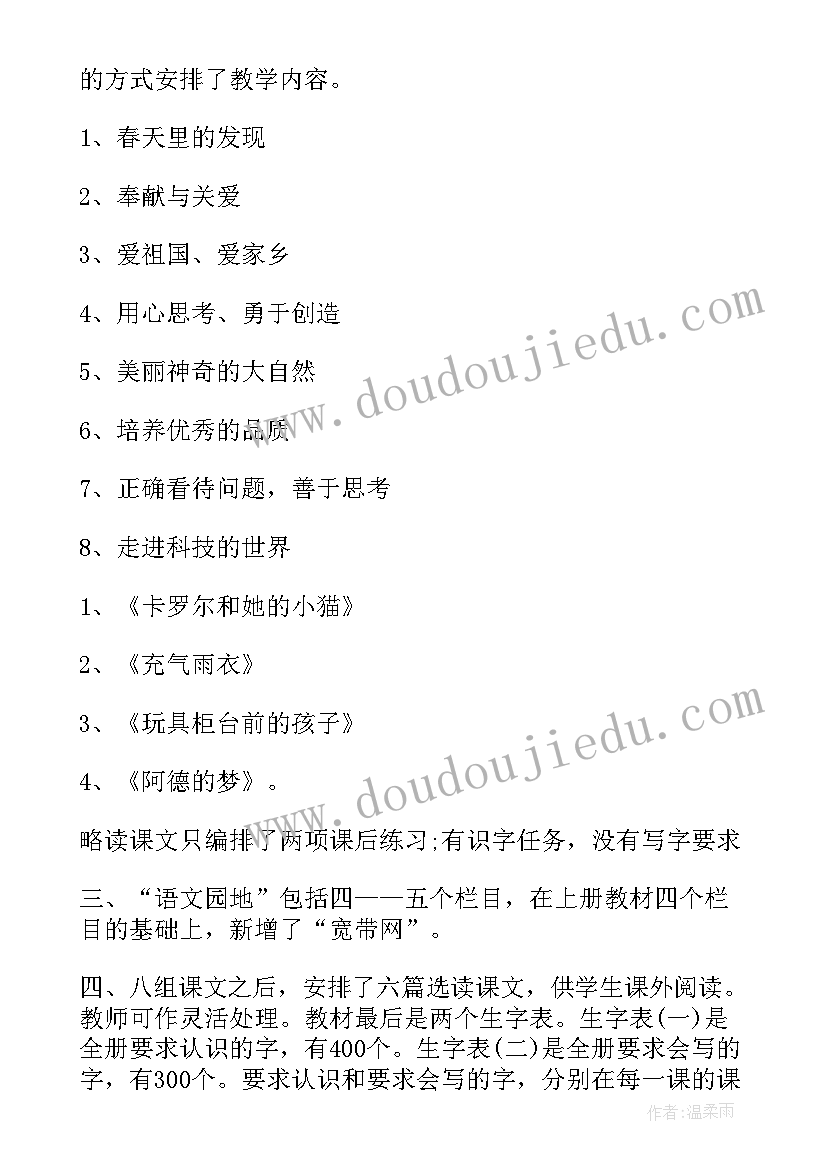 的方式安排了教学内容。

1、春天里的发现

2、奉献与关爱

3、爱祖国、爱家乡

4、用心思考、勇于创造

5、美丽神奇的大自然

6、培养优秀的品质

7、正确看待问题，善于思考

8、走进科技的世界

1、《卡罗尔和她的小猫》

2、《充气雨衣》

3、《玩具柜台前的孩子》

4、《阿德的梦》。

略读课文只编排了两项课后练习;有识字任务，没有写字要求

三、“语文园地”包括四——五个栏目，在上册教材四个栏目的基础上，新增了“宽带网”。

四、八组课文之后，安排了六篇选读课文，供学生课外阅读。教师可作灵活处理。教材最后是两个生字表。生字表(一)是全册要求认识的字，有400个。生字表(二)是全册要求会写的字，有300个。要求认识和要求会写的字，分别在每一课的课

www.doudoujiedu.com

www.doudoujiedu.com

作者:温柔雨